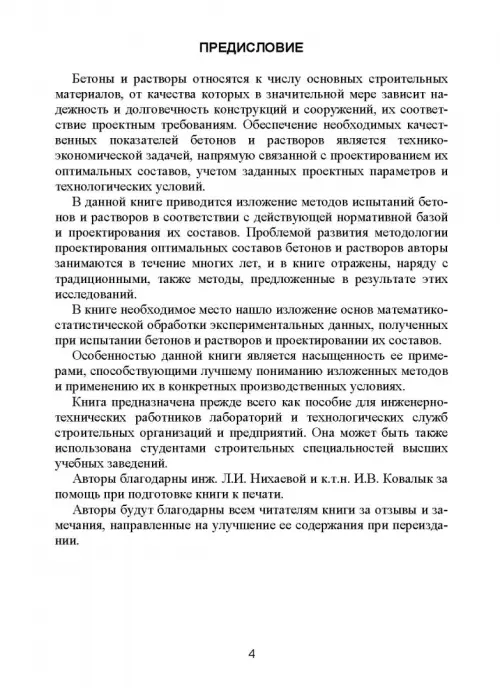 ПРЕДИСЛОВИЕ

Бетоны и растворы относятся к числу основных строительных материалов, от качества которых в значительной мере зависит надежность и долговечность конструкций и сооружений, их соответствие проектным требованиям. Обеспечение необходимых качественных показателей бетонов и растворов является технико-экономической задачей, напрямую связанной с проектированием их оптимальных составов, учетом заданных проектных параметров и технологических условий.

В данной книге приводится изложение методов испытаний бетонов и растворов в соответствии с действующей нормативной базой и проектирования их составов. Проблемой развития методологии проектирования оптимальных составов бетонов и растворов авторы занимаются в течение многих лет, и в книге отражены, наряду с традиционными, также методы, предложенные в результате этих исследований.

В книге необходимое место нашло изложение основ математико-статистической обработки экспериментальных данных, полученных при испытании бетонов и растворов и проектировании их составов.

Особенностью данной книги является насыщенность ее примерами, способствующими лучшему пониманию изложенных методов и применению их в конкретных производственных условиях.

Книга предназначена прежде всего как пособие для инженерно-технических работников лабораторий и технологических служб строительных организаций и предприятий. Она может быть также использована студентами строительных специальностей высших учебных заведений.

Авторы благодарны инж. Л.И. Нихаевой и к.т.н. И.В. Ковалык за помощь при подготовке книги к печати.

Авторы будут благодарны всем читателям книги за отзывы и замечания, направленные на улучшение ее содержания при переиздании.

4